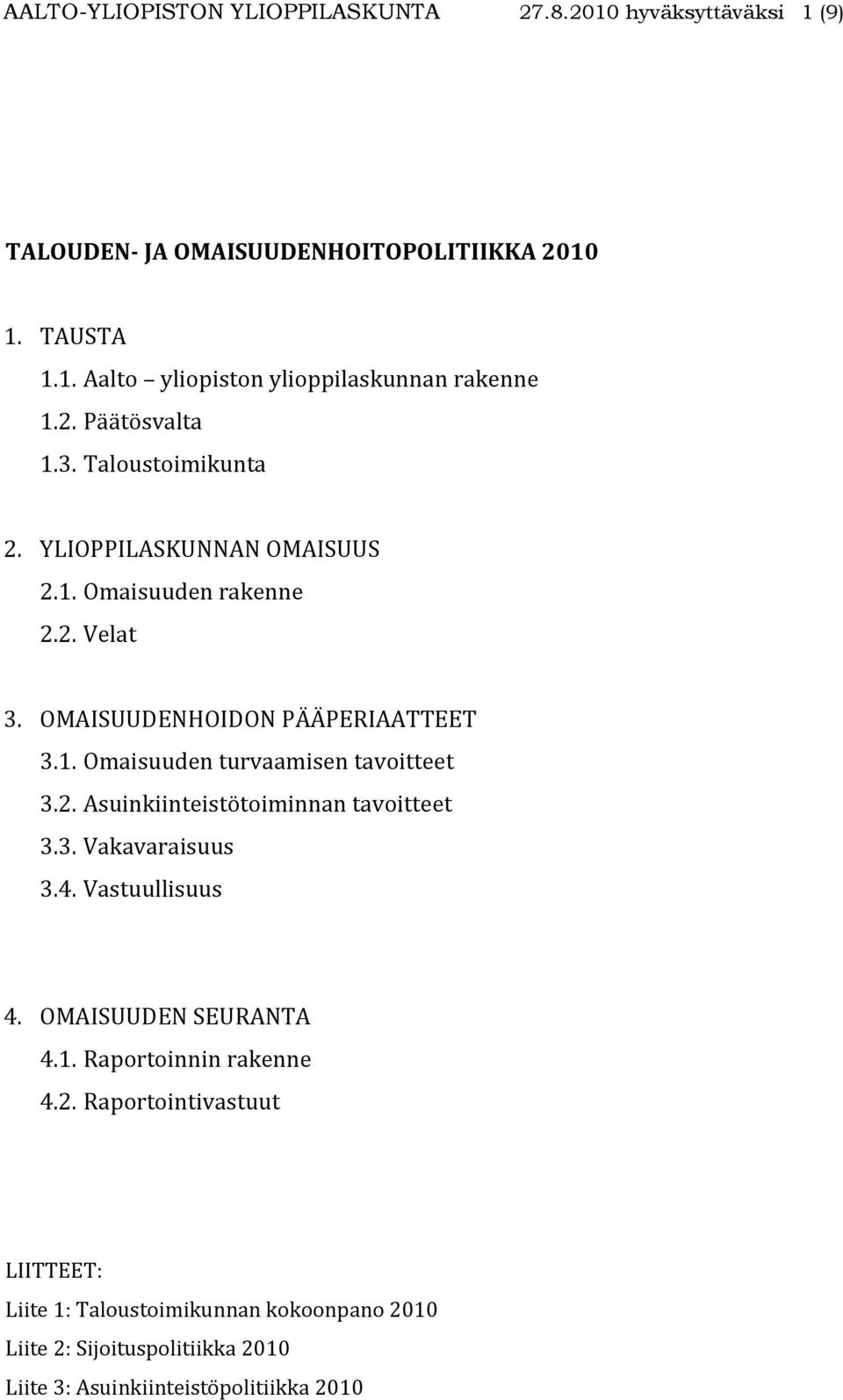 AALTO-YLIOPISTON YLIOPPILASKUNTA 27.8.2010 hyväksyttäväksi 1 (9)

TALOUDEN- JA OMAISUUDENHOITOPOLITIIKKA 2010

1. TAUSTA
1.1. Aalto – yliopiston ylioppilaskunnan rakenne
1.2. Päätösvalta
1.3. Taloustoimikunta

2. YLIOPPILASKUNNAN OMAISUUS
2.1. Omaisuuden rakenne
2.2. Velat

3. OMAISUUDENHOIDON PÄÄPERIAATTEET
3.1. Omaisuuden turvaamisen tavoitteet
3.2. Asuinkiinteistötoiminnan tavoitteet
3.3. Vakavaraisuus
3.4. Vastuullisuus

4. OMAISUUDEN SEURANTA
4.1. Raportoinnin rakenne
4.2. Raportointivastuut

LIITTEET:
Liite 1: Taloustoimikunnan kokoonpano 2010
Liite 2: Sijoituspolitiikka 2010
Liite 3: Asuinkiinteistöpolitiikka 2010